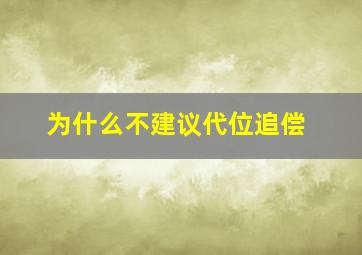 为什么不建议代位追偿